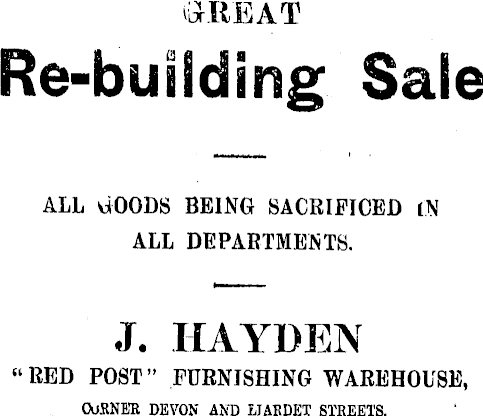 GREAT

Re-building Sale

ALL GOODS BEING SACRIFICED IN ALL DEPARTMENTS.

J. HAYDEN

"RED POST" FURNISHING WAREHOUSE,

CORNER DEVON AND LIARDET STREETS.